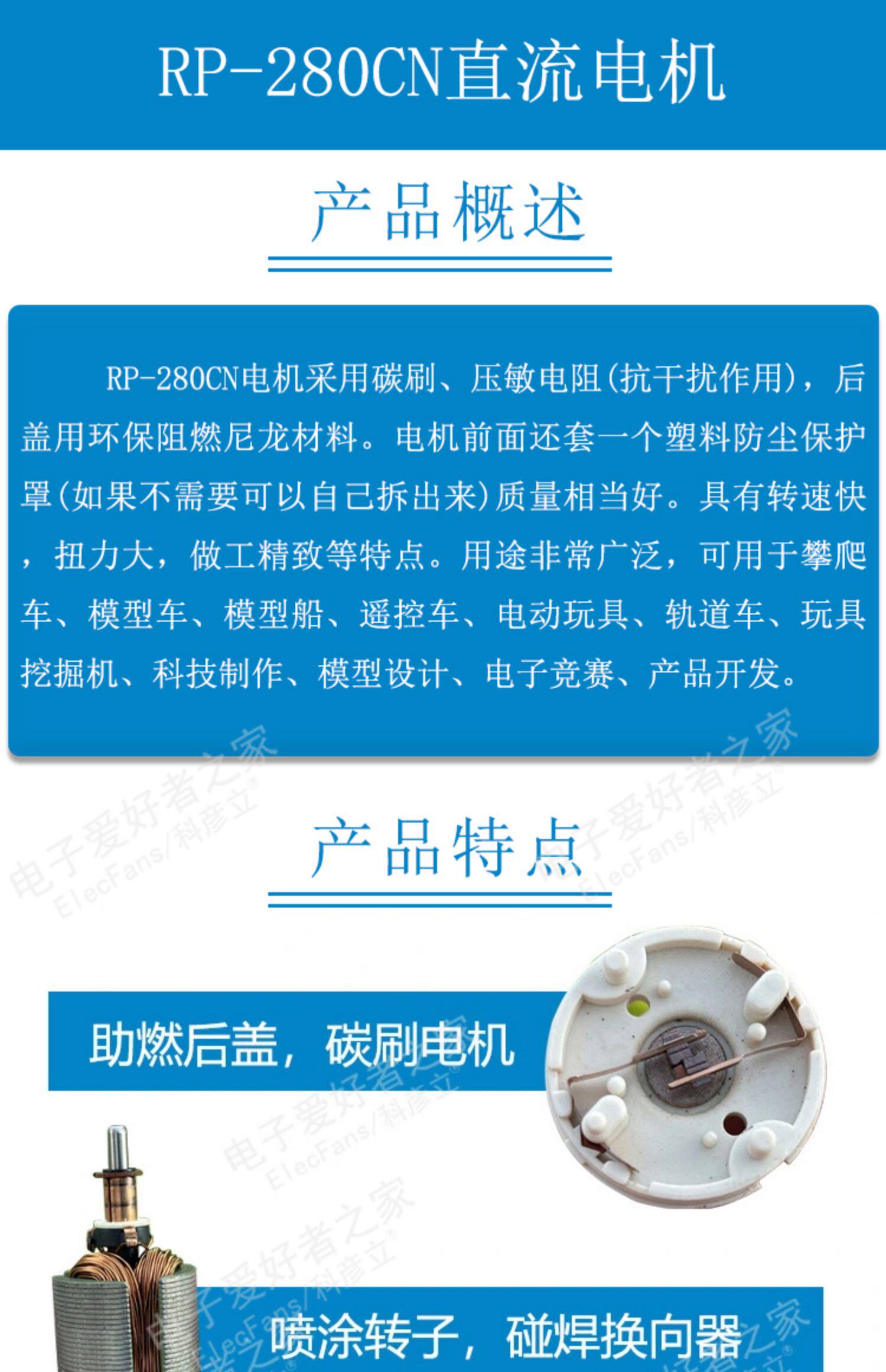 RP-280CN直流电机

产品概述

RP-280CN电机采用碳刷、压敏电阻(抗干扰作用)，后盖用环保阻燃尼龙材料。电机前面还套一个塑料防尘保护罩(如果不需要可以自己拆出来)质量相当好。具有转速快，扭力大，做工精致等特点。用途非常广泛，可用于攀爬车、模型车、模型船、遥控车、电动玩具、轨道车、玩具挖掘机、科技制作、模型设计、电子竞赛、产品开发。

产品特点

助燃后盖，碳刷电机

喷涂转子，碰焊换向器

电子爱好者之家
ElecFans/科彦立